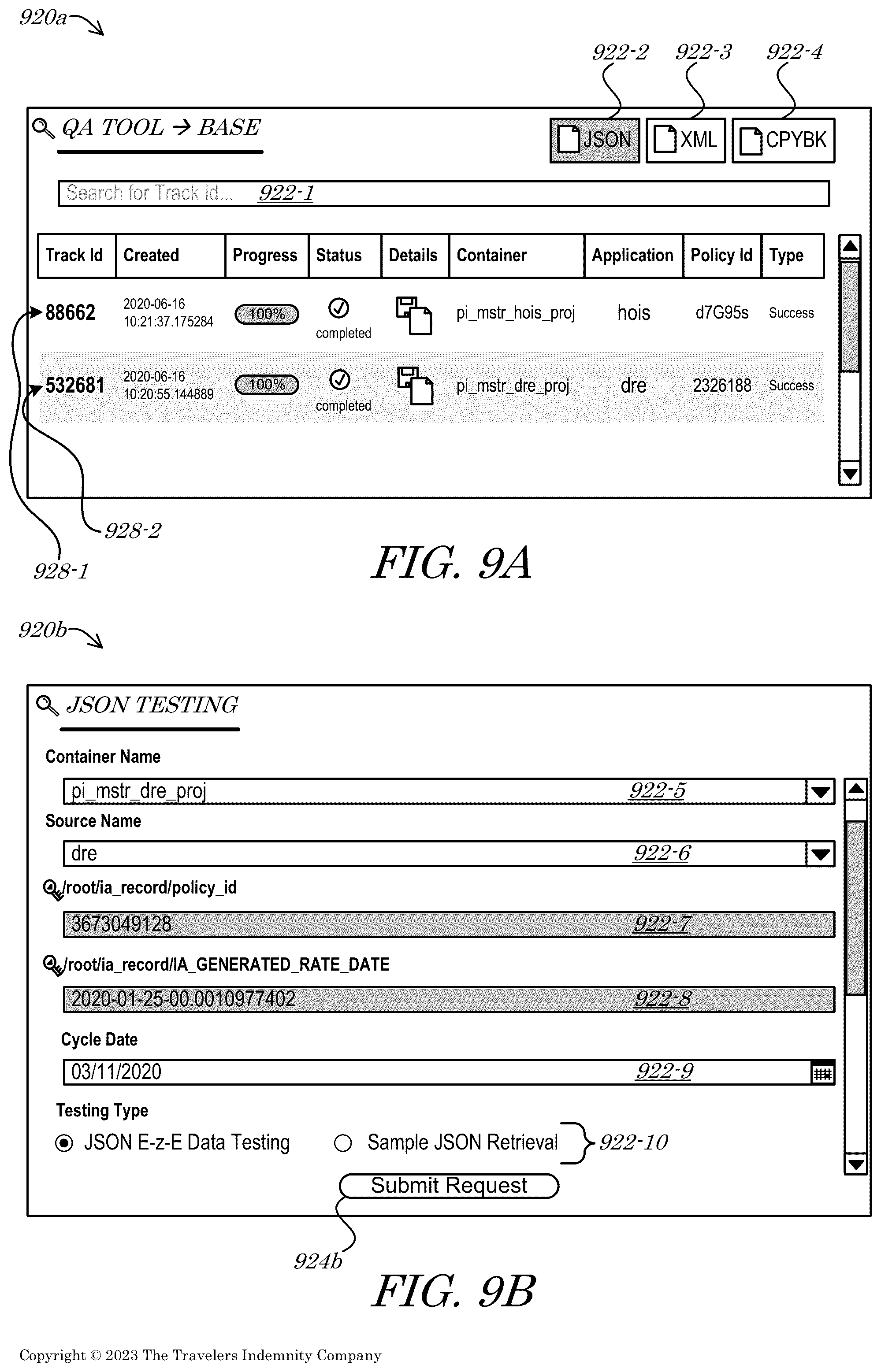 920a

922-2 922-3 922-4

QA TOOL → BASE

JSON XML CPYBK

Search for Track id... 922-1

| Track Id | Created | Progress | Status | Details | Container | Application | Policy Id | Type |
|---|---|---|---|---|---|---|---|---|
| 88662 | 2020-06-16 10:21:37.175284 | 100% | completed | | pi_mstr_hois_proj | hois | d7G95s | Success |
| 532681 | 2020-06-16 10:20:55.144889 | 100% | completed | | pi_mstr_dre_proj | dre | 2326188 | Success |

928-2

928-1

FIG. 9A

920b

JSON TESTING

Container Name

pi_mstr_dre_proj 922-5

Source Name

dre 922-6

/root/ia_record/policy_id

3673049128 922-7

/root/ia_record/IA_GENERATED_RATE_DATE

2020-01-25-00.0010977402 922-8

Cycle Date

03/11/2020 922-9

Testing Type

JSON E-z-E Data Testing Sample JSON Retrieval 922-10

Submit Request

924b

FIG. 9B

Copyright © 2023 The Travelers Indemnity Company